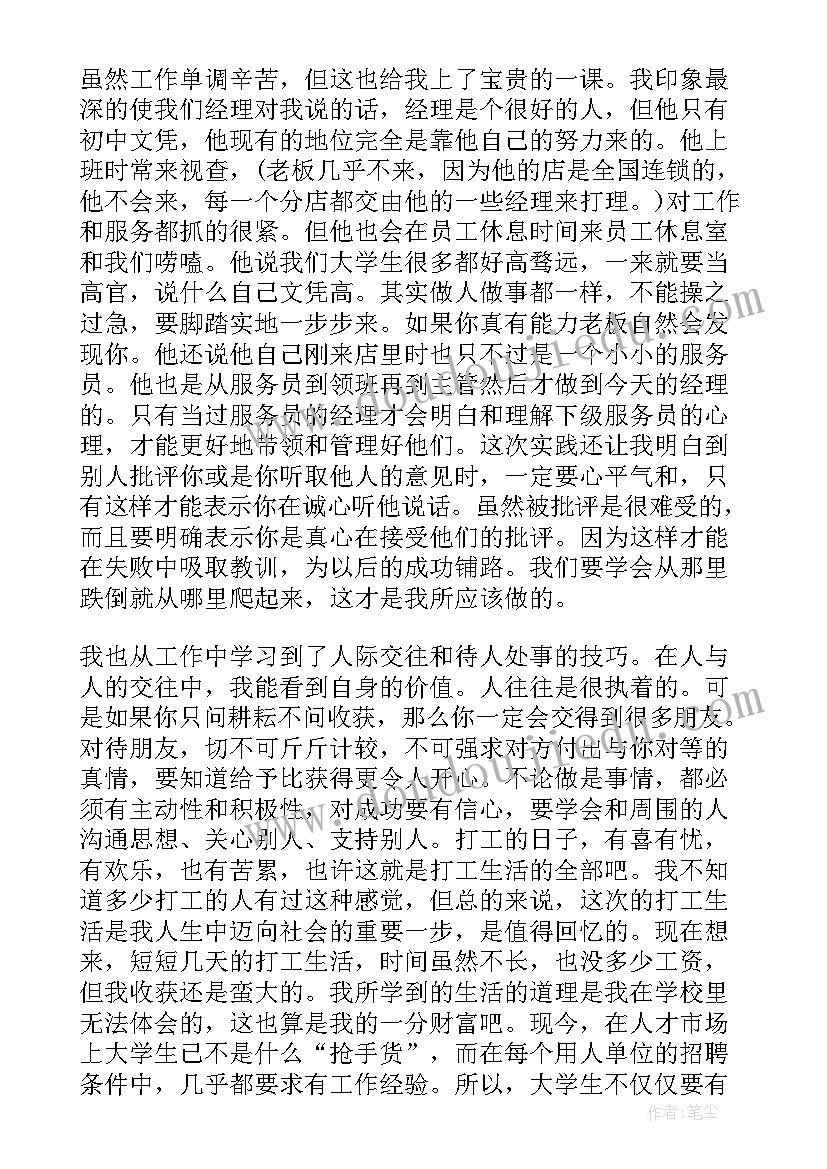 虽然工作单调辛苦，但这也给我上了宝贵的一课。我印象最深的使我们经理对我说的话，经理是个很好的人，但他只有初中文凭，他现有的地位完全是靠他自己的努力来的。他上班时常来视查，（老板几乎不来，因为他的店是全国连锁的，他不会来，每一个分店都交由他的一些经理来打理。）对工作和服务都抓的很紧。但他也会在员工休息时间来员工休息室和我们唠嗑。他说我们大学生很多都好高骛远，一来就要当高官，说什么自己文凭高。其实做人做事都一样，不能操之过急，要脚踏实地一步步来。如果你真有能力老板自然会发现你。他还说他自己刚来店里时也只不过是一个小小的服务员。他也是从服务员到领班再到主管然后才做到今天的经理的。只有当过服务员的经理才会明白和理解下级服务员的心理，才能更好地带领和管理好他们。这次实践还让我明白到别人批评你或是你听取他人的意见时，一定要心平气和，只有这样才能表示你在诚心听他说话。虽然被批评是很难受的，而且要明确表示你是真心在接受他们的批评。因为这样才能在失败中吸取教训，为以后的成功铺路。我们要学会从那里跌倒就从哪里爬起来，这才是我所应该做的。

我也从工作中学习到了人际交往和待人处事的技巧。在人与人的交往中，我能看到自身的价值。人往往是很执着的。可是如果你只问耕耘不问收获，那么你一定会交得到很多朋友。对待朋友，切不可斤斤计较，不可强求对方付出与你对等的真情，要知道给予比获得更令人开心。不论做是事情，都必须有主动性和积极性，对成功要有信心，要学会和周围的人沟通思想、关心别人、支持别人。打工的日子，有喜有忧，有欢乐，也有苦累，也许这就是打工生活的全部吧。我不知道多少打工的人有过这种感觉，但总的来说，这次的打工生活是我人生中迈向社会的重要一步，是值得回忆的。现在想来，短短几天的打工生活，时间虽然不长，也没多少工资，但我收获还是蛮大的。我所学到的生活的道理是我在学校里无法体会的，这也算是我的一分财富吧。现今，在人才市场上大学生已不是什么“抢手货”，而在每个用人单位的招聘条件中，几乎都要求有工作经验。所以，大学生不仅仅要有

作者：笔尘